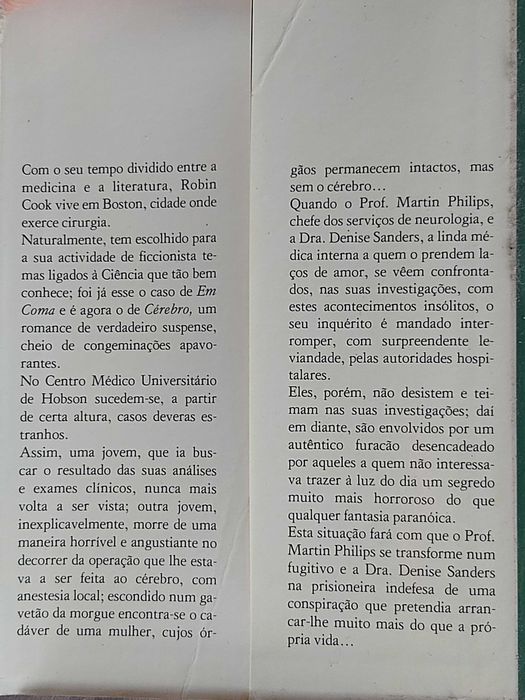 Com o seu tempo dividido entre a medicina e a literatura, Robin Cook vive em Boston, cidade onde exerce cirurgia.
Naturalmente, tem escolhido para a sua actividade de ficcionista temas ligados à Ciência que tão bem conhece; foi já esse o caso de Em Coma e é agora o de Cérebro, um romance de verdadeiro suspense, cheio de congeminações apavorantes.
No Centro Médico Universitário de Hobson sucedem-se, a partir de certa altura, casos deveras estranhos.
Assim, uma jovem, que ia buscar o resultado das suas análises e exames clínicos, nunca mais volta a ser vista; outra jovem, inexplicavelmente, morre de uma maneira horrível e angustiante no decorrer da operação que lhe estava a ser feita ao cérebro, com anestesia local; escondido num gavetão da morgue encontra-se o cadáver de uma mulher, cujos órgãos permanecem intactos, mas sem o cérebro…
Quando o Prof. Martin Philips, chefe dos serviços de neurologia, e a Dra. Denise Sanders, a linda médica interna a quem o prendem laços de amor, se vêem confrontados, nas suas investigações, com estes acontecimentos insólitos, o seu inquérito é mandado interromper, com surpreendente leviandade, pelas autoridades hospitalares.
Eles, porém, não desistem e teimam nas suas investigações; daí em diante, são envolvidos por um autêntico furacão desencadeado por aqueles a quem não interessava trazer à luz do dia um segredo muito mais horroroso do que qualquer fantasia paranóica.
Esta situação fará com que o Prof. Martin Philips se transforme num fugitivo e a Dra. Denise Sanders na prisioneira indefesa de uma conspiração que pretendia arrancar-lhe muito mais do que a própria vida…